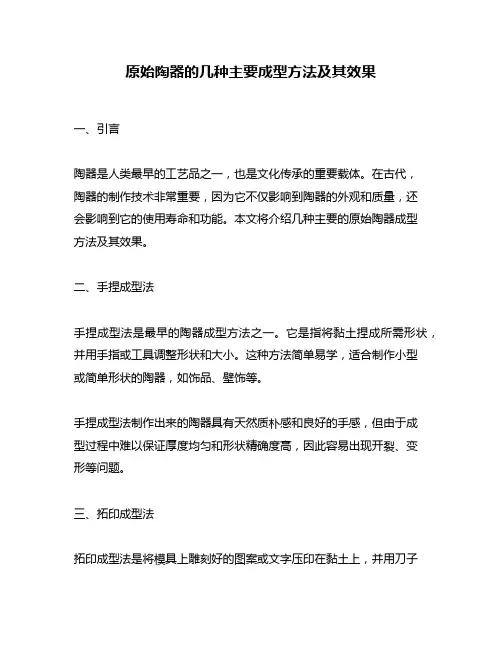 原始陶器的几种主要成型方法及其效果

一、引言

陶器是人类最早的工艺品之一，也是文化传承的重要载体。在古代，陶器的制作技术非常重要，因为它不仅影响到陶器的外观和质量，还会影响到它的使用寿命和功能。本文将介绍几种主要的原始陶器成型方法及其效果。

二、手捏成型法

手捏成型法是最早的陶器成型方法之一。它是指将黏土捏成所需形状，并用手指或工具调整形状和大小。这种方法简单易学，适合制作小型或简单形状的陶器，如饰品、壁饰等。

手捏成型法制作出来的陶器具有天然质朴感和良好的手感，但由于成型过程中难以保证厚度均匀和形状精确度高，因此容易出现开裂、变形等问题。

三、拓印成型法

拓印成型法是将模具上雕刻好的图案或文字压印在黏土上，并用刀子